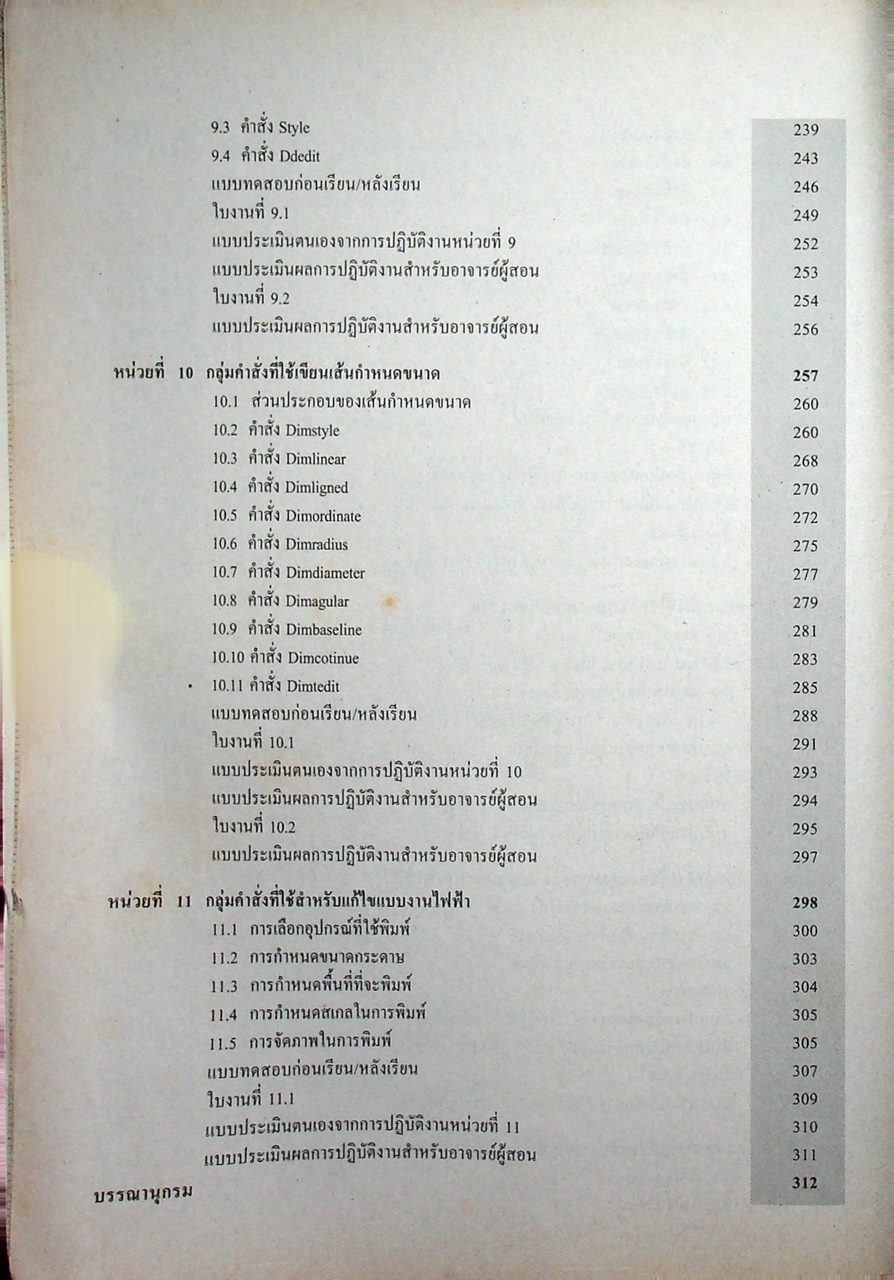 9.3 คำสั่ง Style 239
9.4 คำสั่ง Ddedit 243
แบบทดสอบก่อนเรียน/หลังเรียน 246
ใบงานที่ 9.1 249
แบบประเมินตนเองจากการปฏิบัติงานหน่วยที่ 9 252
แบบประเมินผลการปฏิบัติงานสำหรับอาจารย์ผู้สอน 253
ใบงานที่ 9.2 254
แบบประเมินผลการปฏิบัติงานสำหรับอาจารย์ผู้สอน 256

หน่วยที่ 10 กลุ่มคำสั่งที่ใช้เขียนเส้นกำหนดขนาด 257
10.1 ส่วนประกอบของเส้นกำหนดขนาด 260
10.2 คำสั่ง Dimstyle 260
10.3 คำสั่ง Dimlinear 268
10.4 คำสั่ง Dimligned 270
10.5 คำสั่ง Dimordinate 272
10.6 คำสั่ง Dimradius 275
10.7 คำสั่ง Dimdiameter 277
10.8 คำสั่ง Dimagular 279
10.9 คำสั่ง Dimbaseline 281
10.10 คำสั่ง Dimcotinue 283
10.11 คำสั่ง Dimtedit 285
แบบทดสอบก่อนเรียน/หลังเรียน 288
ใบงานที่ 10.1 291
แบบประเมินตนเองจากการปฏิบัติงานหน่วยที่ 10 293
แบบประเมินผลการปฏิบัติงานสำหรับอาจารย์ผู้สอน 294
ใบงานที่ 10.2 295
แบบประเมินผลการปฏิบัติงานสำหรับอาจารย์ผู้สอน 297

หน่วยที่ 11 กลุ่มคำสั่งที่ใช้สำหรับแก้ไขแบบงานไฟฟ้า 298
11.1 การเลือกอุปกรณ์ที่ใช้พิมพ์ 300
11.2 การกำหนดขนาดกระดาษ 303
11.3 การกำหนดพื้นที่ที่จะพิมพ์ 304
11.4 การกำหนดสเกลในการพิมพ์ 305
11.5 การจัดภาพในการพิมพ์ 305
แบบทดสอบก่อนเรียน/หลังเรียน 307
ใบงานที่ 11.1 309
แบบประเมินตนเองจากการปฏิบัติงานหน่วยที่ 11 310
แบบประเมินผลการปฏิบัติงานสำหรับอาจารย์ผู้สอน 311

บรรณานุกรม 312